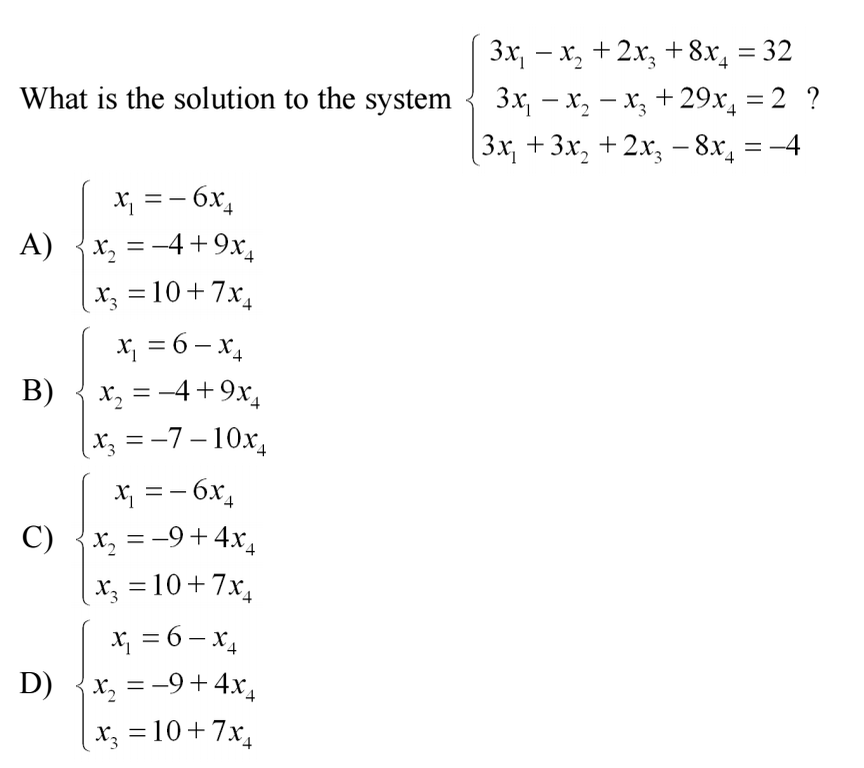 What is the solution to the system $\begin{cases} 3x_1 - x_2 + 2x_3 + 8x_4 = 32 \\ 3x_1 - x_2 - x_3 + 29x_4 = 2 \\ 3x_1 + 3x_2 + 2x_3 - 8x_4 = -4 \end{cases}$ ?

A) $\begin{cases} x_1 = -6x_4 \\ x_2 = -4 + 9x_4 \\ x_3 = 10 + 7x_4 \end{cases}$

B) $\begin{cases} x_1 = 6 - x_4 \\ x_2 = -4 + 9x_4 \\ x_3 = -7 - 10x_4 \end{cases}$

C) $\begin{cases} x_1 = -6x_4 \\ x_2 = -9 + 4x_4 \\ x_3 = 10 + 7x_4 \end{cases}$

D) $\begin{cases} x_1 = 6 - x_4 \\ x_2 = -9 + 4x_4 \\ x_3 = 10 + 7x_4 \end{cases}$